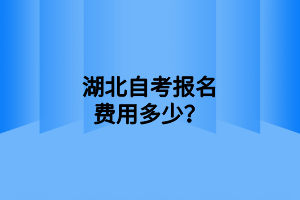 湖北自考报名费用多少？